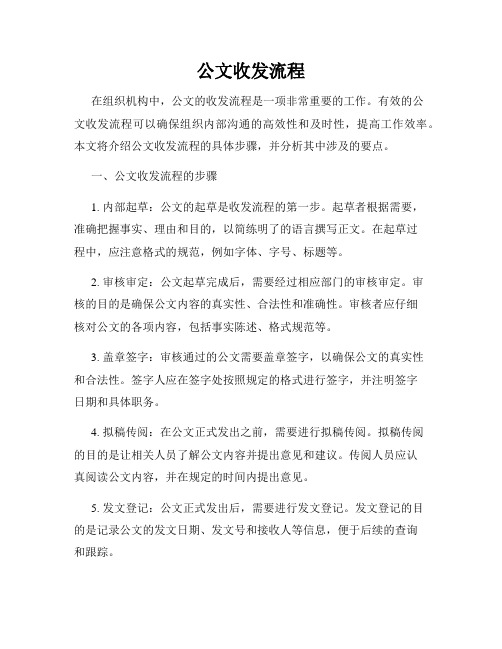 公文收发流程

在组织机构中，公文的收发流程是一项非常重要的工作。有效的公文收发流程可以确保组织内部沟通的高效性和及时性，提高工作效率。本文将介绍公文收发流程的具体步骤，并分析其中涉及的要点。

一、公文收发流程的步骤

1. 内部起草：公文的起草是收发流程的第一步。起草者根据需要，准确把握事实、理由和目的，以简练明了的语言撰写正文。在起草过程中，应注意格式的规范，例如字体、字号、标题等。

2. 审核审定：公文起草完成后，需要经过相应部门的审核审定。审核的目的是确保公文内容的真实性、合法性和准确性。审核者应仔细核对公文的各项内容，包括事实陈述、格式规范等。

3. 盖章签字：审核通过的公文需要盖章签字，以确保公文的真实性和合法性。签字人应在签字处按照规定的格式进行签字，并注明签字日期和具体职务。

4. 拟稿传阅：在公文正式发出之前，需要进行拟稿传阅。拟稿传阅的目的是让相关人员了解公文内容并提出意见和建议。传阅人员应认真阅读公文内容，并在规定的时间内提出意见。

5. 发文登记：公文正式发出后，需要进行发文登记。发文登记的目的是记录公文的发文日期、发文号和接收人等信息，便于后续的查询和跟踪。